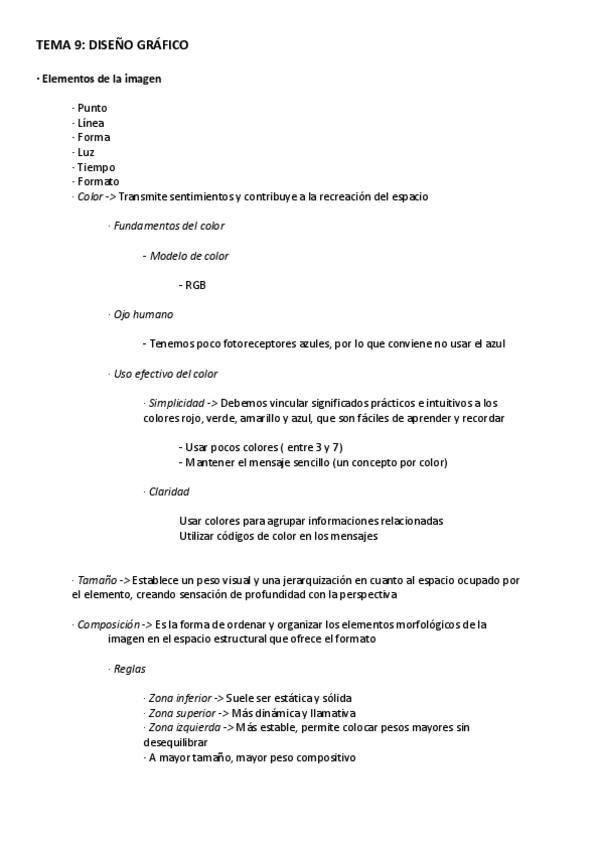 TEMA 9: DISEÑO GRÁFICO

· Elementos de la imagen

· Punto
· Línea
· Forma
· Luz
· Tiempo
· Formato
· Color -> Transmite sentimientos y contribuye a la recreación del espacio

· Fundamentos del color

- Modelo de color

- RGB

· Ojo humano

- Tenemos poco fotoreceptores azules, por lo que conviene no usar el azul

· Uso efectivo del color

· Simplicidad -> Debemos vincular significados prácticos e intuitivos a los colores rojo, verde, amarillo y azul, que son fáciles de aprender y recordar

- Usar pocos colores ( entre 3 y 7)
- Mantener el mensaje sencillo (un concepto por color)

· Claridad

Usar colores para agrupar informaciones relacionadas
Utilizar códigos de color en los mensajes

· Tamaño -> Establece un peso visual y una jerarquización en cuanto al espacio ocupado por el elemento, creando sensación de profundidad con la perspectiva

· Composición -> Es la forma de ordenar y organizar los elementos morfológicos de la imagen en el espacio estructural que ofrece el formato

· Reglas

· Zona inferior -> Suele ser estática y sólida
· Zona superior -> Más dinámica y llamativa
· Zona izquierda -> Más estable, permite colocar pesos mayores sin desequilibrar
· A mayor tamaño, mayor peso compositivo